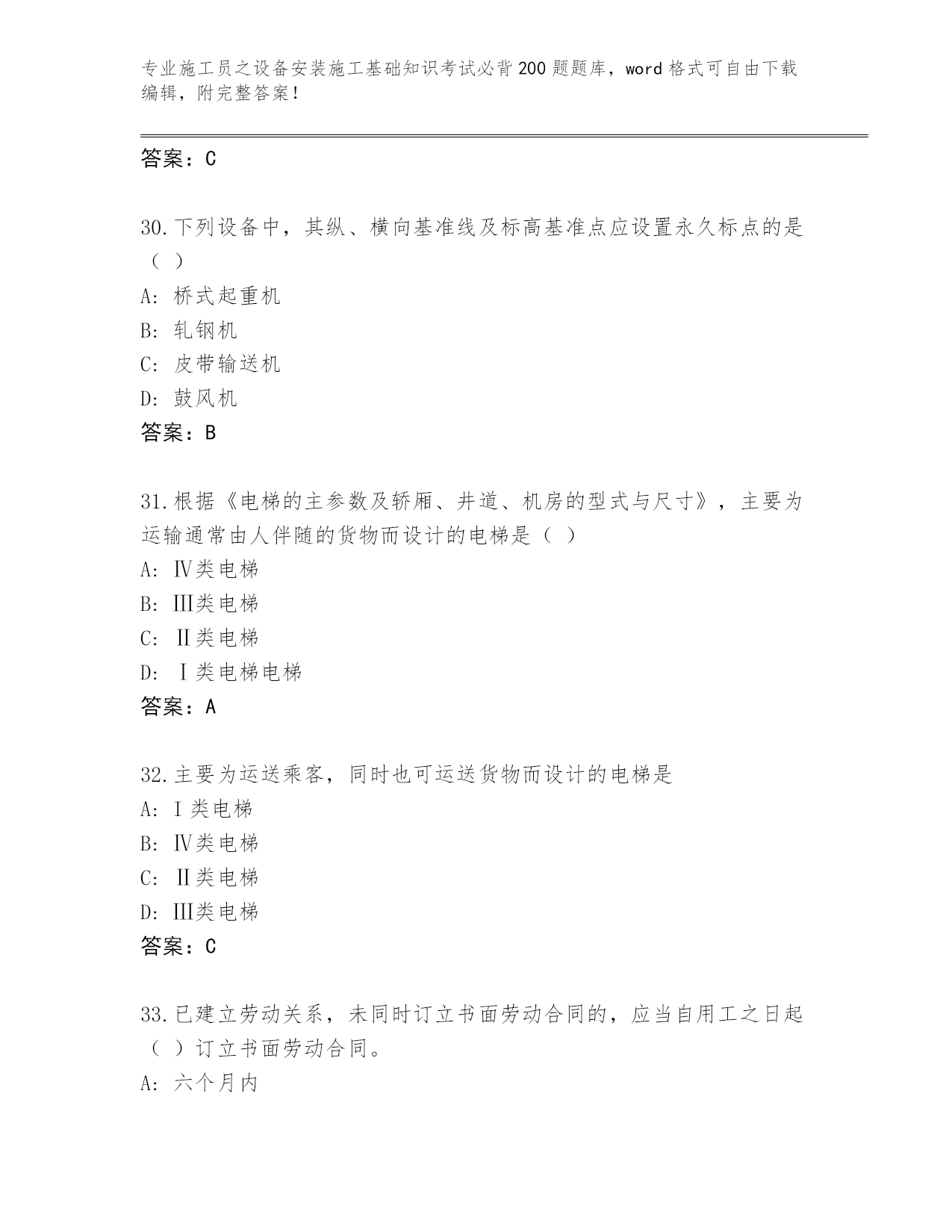 专业施工员之设备安装施工基础知识考试必背200题题库，word格式可自由下载编辑，附完整答案！

答案：C

30.下列设备中，其纵、横向基准线及标高基准点应设置永久标点的是（ ）
A: 桥式起重机
B: 轧钢机
C: 皮带输送机
D: 鼓风机
答案：B

31.根据《电梯的主参数及轿厢、井道、机房的型式与尺寸》，主要为运输通常由人伴随的货物而设计的电梯是（ ）
A: Ⅳ类电梯
B: Ⅲ类电梯
C: Ⅱ类电梯
D: Ⅰ类电梯电梯
答案：A

32.主要为运送乘客，同时也可运送货物而设计的电梯是
A: Ⅰ类电梯
B: Ⅳ类电梯
C: Ⅱ类电梯
D: Ⅲ类电梯
答案：C

33.已建立劳动关系，未同时订立书面劳动合同的，应当自用工之日起（ ）订立书面劳动合同。
A: 六个月内